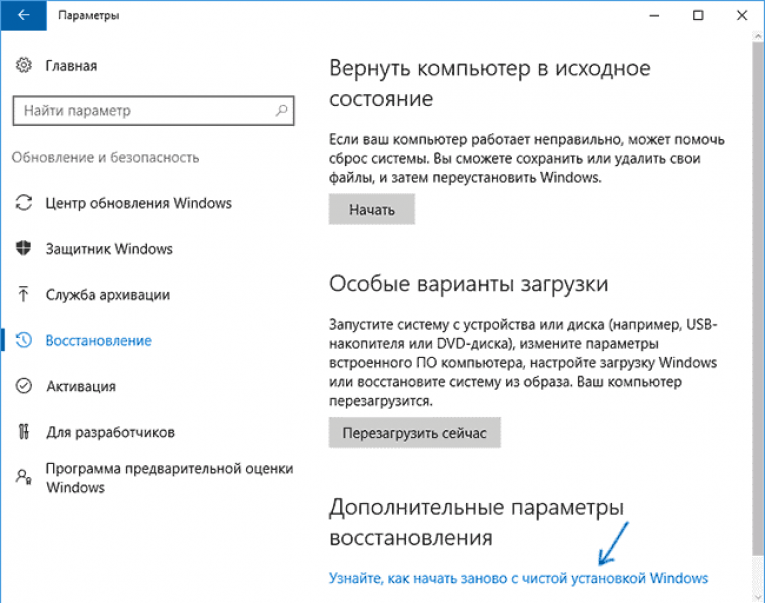 Параметры

Главная

Найти параметр

Обновление и безопасность

Центр обновления Windows

Защитник Windows

Служба архивации

Восстановление

Активация

Для разработчиков

Программа предварительной оценки Windows

Вернуть компьютер в исходное состояние

Если ваш компьютер работает неправильно, может помочь сброс системы. Вы сможете сохранить или удалить свои файлы, и затем переустановить Windows.

Начать

Особые варианты загрузки

Запустите систему с устройства или диска (например, USB-накопителя или DVD-диска), измените параметры встроенного ПО компьютера, настройте загрузку Windows или восстановите систему из образа. Ваш компьютер перезагрузится.

Перезагрузить сейчас

Дополнительные параметры восстановления

Узнайте, как начать заново с чистой установкой Windows